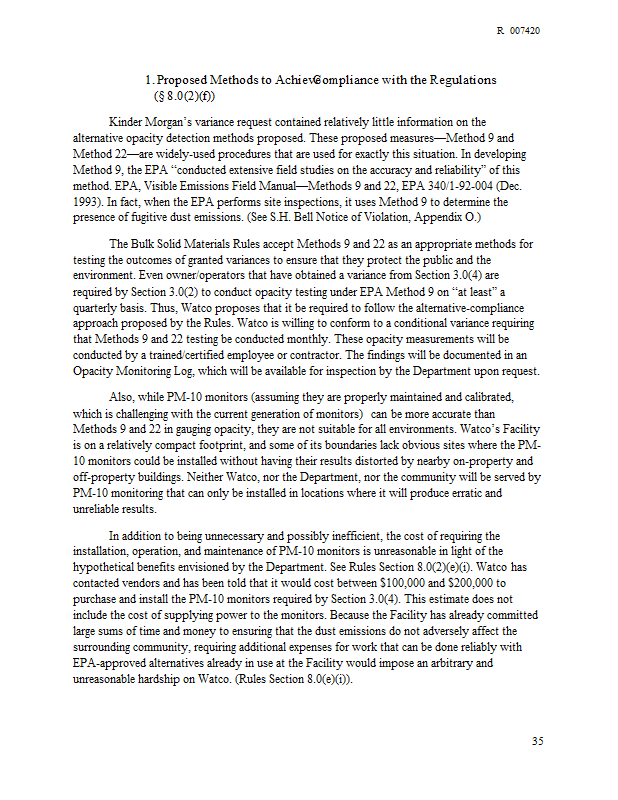 R 007420

1. Proposed Methods to AchievCompliance with the Regulations (§ 8.0(2)(f))

Kinder Morgan's variance request contained relatively little information on the alternative opacity detection methods proposed. These proposed measures—Method 9 and Method 22—are widely-used procedures that are used for exactly this situation. In developing Method 9, the EPA "conducted extensive field studies on the accuracy and reliability" of this method. EPA, Visible Emissions Field Manual—Methods 9 and 22, EPA 340/1-92-004 (Dec. 1993). In fact, when the EPA performs site inspections, it uses Method 9 to determine the presence of fugitive dust emissions. (See S.H. Bell Notice of Violation, Appendix O.)

The Bulk Solid Materials Rules accept Methods 9 and 22 as an appropriate methods for testing the outcomes of granted variances to ensure that they protect the public and the environment. Even owner/operators that have obtained a variance from Section 3.0(4) are required by Section 3.0(2) to conduct opacity testing under EPA Method 9 on "at least" a quarterly basis. Thus, Watco proposes that it be required to follow the alternative-compliance approach proposed by the Rules. Watco is willing to conform to a conditional variance requiring that Methods 9 and 22 testing be conducted monthly. These opacity measurements will be conducted by a trained/certified employee or contractor. The findings will be documented in an Opacity Monitoring Log, which will be available for inspection by the Department upon request.

Also, while PM-10 monitors (assuming they are properly maintained and calibrated, which is challenging with the current generation of monitors) can be more accurate than Methods 9 and 22 in gauging opacity, they are not suitable for all environments. Watco's Facility is on a relatively compact footprint, and some of its boundaries lack obvious sites where the PM-10 monitors could be installed without having their results distorted by nearby on-property and off-property buildings. Neither Watco, nor the Department, nor the community will be served by PM-10 monitoring that can only be installed in locations where it will produce erratic and unreliable results.

In addition to being unnecessary and possibly inefficient, the cost of requiring the installation, operation, and maintenance of PM-10 monitors is unreasonable in light of the hypothetical benefits envisioned by the Department. See Rules Section 8.0(2)(e)(i). Watco has contacted vendors and has been told that it would cost between $100,000 and $200,000 to purchase and install the PM-10 monitors required by Section 3.0(4). This estimate does not include the cost of supplying power to the monitors. Because the Facility has already committed large sums of time and money to ensuring that the dust emissions do not adversely affect the surrounding community, requiring additional expenses for work that can be done reliably with EPA-approved alternatives already in use at the Facility would impose an arbitrary and unreasonable hardship on Watco. (Rules Section 8.0(e)(i)).

35